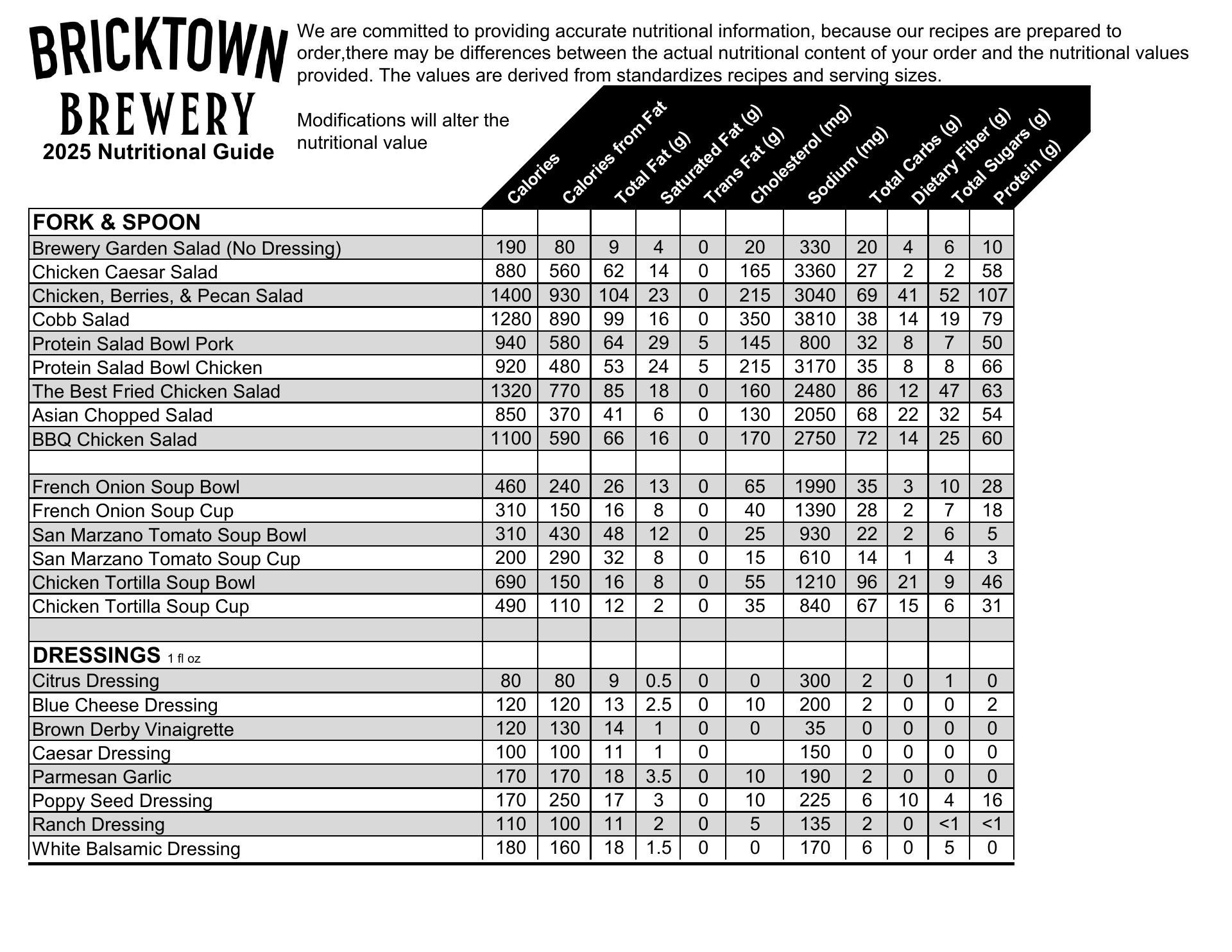 BRICKTOWN BREWERY
2025 Nutritional Guide

We are committed to providing accurate nutritional information, because our recipes are prepared to order,there may be differences between the actual nutritional content of your order and the nutritional values provided. The values are derived from standardizes recipes and serving sizes.

Modifications will alter the nutritional value

| | Calories | Calories from Fat | Total Fat (g) | Saturated Fat (g) | Trans Fat (g) | Cholesterol (mg) | Sodium (mg) | Total Carbs (g) | Dietary Fiber (g) | Total Sugars (g) | Protein (g) |
|---|---|---|---|---|---|---|---|---|---|---|---|
| FORK & SPOON | | | | | | | | | | | |
| Brewery Garden Salad (No Dressing) | 190 | 80 | 9 | 4 | 0 | 20 | 330 | 20 | 4 | 6 | 10 |
| Chicken Caesar Salad | 880 | 560 | 62 | 14 | 0 | 165 | 3360 | 27 | 2 | 2 | 58 |
| Chicken, Berries, & Pecan Salad | 1400 | 930 | 104 | 23 | 0 | 215 | 3040 | 69 | 41 | 52 | 107 |
| Cobb Salad | 1280 | 890 | 99 | 16 | 0 | 350 | 3810 | 38 | 14 | 19 | 79 |
| Protein Salad Bowl Pork | 940 | 580 | 64 | 29 | 5 | 145 | 800 | 32 | 8 | 7 | 50 |
| Protein Salad Bowl Chicken | 920 | 480 | 53 | 24 | 5 | 215 | 3170 | 35 | 8 | 8 | 66 |
| The Best Fried Chicken Salad | 1320 | 770 | 85 | 18 | 0 | 160 | 2480 | 86 | 12 | 47 | 63 |
| Asian Chopped Salad | 850 | 370 | 41 | 6 | 0 | 130 | 2050 | 68 | 22 | 32 | 54 |
| BBQ Chicken Salad | 1100 | 590 | 66 | 16 | 0 | 170 | 2750 | 72 | 14 | 25 | 60 |
| | | | | | | | | | | | |
| French Onion Soup Bowl | 460 | 240 | 26 | 13 | 0 | 65 | 1990 | 35 | 3 | 10 | 28 |
| French Onion Soup Cup | 310 | 150 | 16 | 8 | 0 | 40 | 1390 | 28 | 2 | 7 | 18 |
| San Marzano Tomato Soup Bowl | 310 | 430 | 48 | 12 | 0 | 25 | 930 | 22 | 2 | 6 | 5 |
| San Marzano Tomato Soup Cup | 200 | 290 | 32 | 8 | 0 | 15 | 610 | 14 | 1 | 4 | 3 |
| Chicken Tortilla Soup Bowl | 690 | 150 | 16 | 8 | 0 | 55 | 1210 | 96 | 21 | 9 | 46 |
| Chicken Tortilla Soup Cup | 490 | 110 | 12 | 2 | 0 | 35 | 840 | 67 | 15 | 6 | 31 |
| | | | | | | | | | | | |
| DRESSINGS 1 fl oz | | | | | | | | | | | |
| Citrus Dressing | 80 | 80 | 9 | 0.5 | 0 | 0 | 300 | 2 | 0 | 1 | 0 |
| Blue Cheese Dressing | 120 | 120 | 13 | 2.5 | 0 | 10 | 200 | 2 | 0 | 0 | 2 |
| Brown Derby Vinaigrette | 120 | 130 | 14 | 1 | 0 | 0 | 35 | 0 | 0 | 0 | 0 |
| Caesar Dressing | 100 | 100 | 11 | 1 | 0 | | 150 | 0 | 0 | 0 | 0 |
| Parmesan Garlic | 170 | 170 | 18 | 3.5 | 0 | 10 | 190 | 2 | 0 | 0 | 0 |
| Poppy Seed Dressing | 170 | 250 | 17 | 3 | 0 | 10 | 225 | 6 | 10 | 4 | 16 |
| Ranch Dressing | 110 | 100 | 11 | 2 | 0 | 5 | 135 | 2 | 0 | <1 | <1 |
| White Balsamic Dressing | 180 | 160 | 18 | 1.5 | 0 | 0 | 170 | 6 | 0 | 5 | 0 |